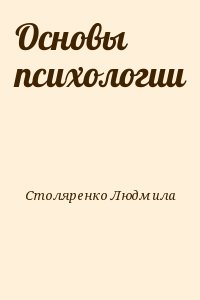 Основы психологии

Столяренко Людмила